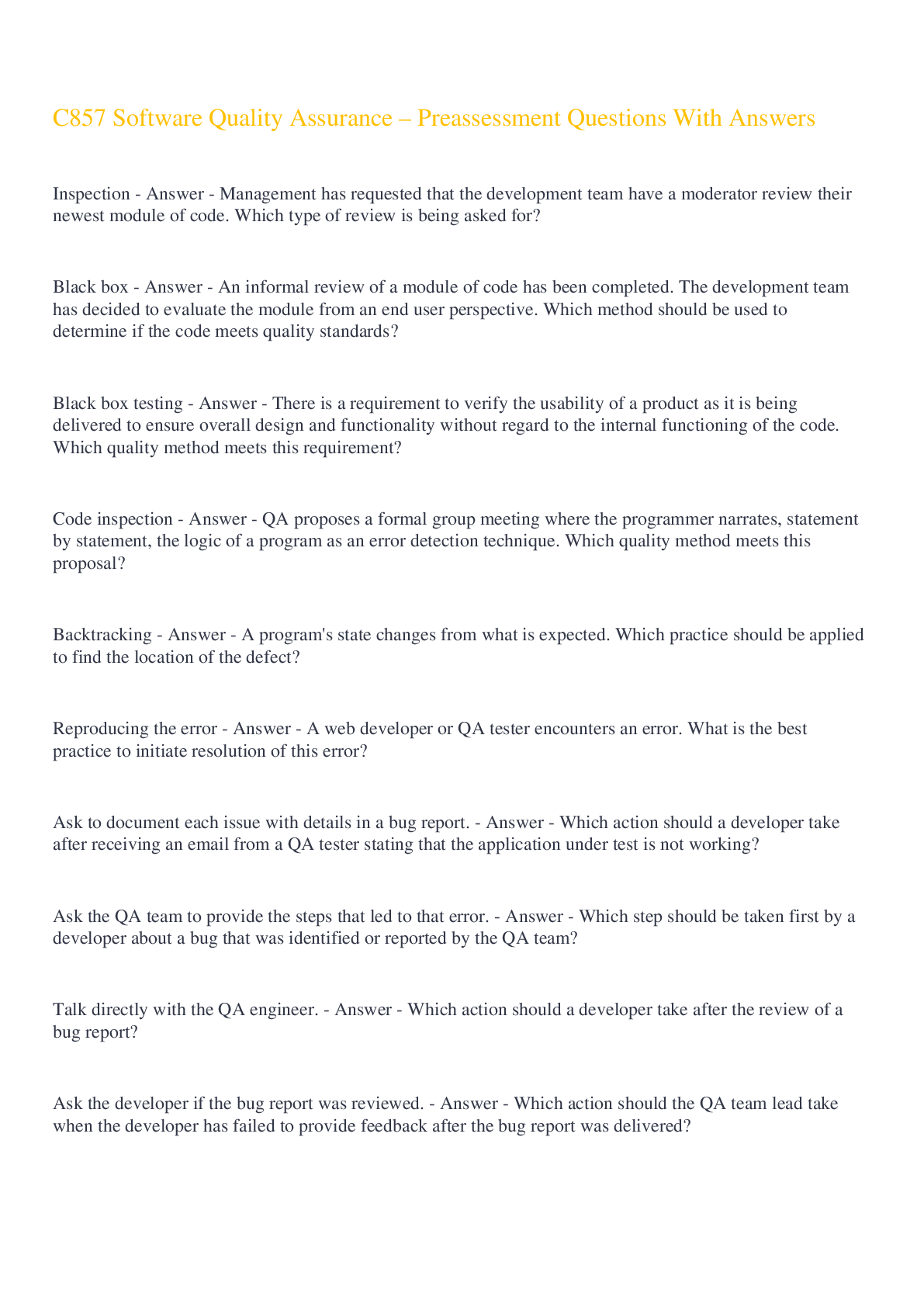 C857 Software Quality Assurance – Preassessment Questions With Answers

Inspection - Answer - Management has requested that the development team have a moderator review their newest module of code. Which type of review is being asked for?

Black box - Answer - An informal review of a module of code has been completed. The development team has decided to evaluate the module from an end user perspective. Which method should be used to determine if the code meets quality standards?

Black box testing - Answer - There is a requirement to verify the usability of a product as it is being delivered to ensure overall design and functionality without regard to the internal functioning of the code. Which quality method meets this requirement?

Code inspection - Answer - QA proposes a formal group meeting where the programmer narrates, statement by statement, the logic of a program as an error detection technique. Which quality method meets this proposal?

Backtracking - Answer - A program's state changes from what is expected. Which practice should be applied to find the location of the defect?

Reproducing the error - Answer - A web developer or QA tester encounters an error. What is the best practice to initiate resolution of this error?

Ask to document each issue with details in a bug report. - Answer - Which action should a developer take after receiving an email from a QA tester stating that the application under test is not working?

Ask the QA team to provide the steps that led to that error. - Answer - Which step should be taken first by a developer about a bug that was identified or reported by the QA team?

Talk directly with the QA engineer. - Answer - Which action should a developer take after the review of a bug report?

Ask the developer if the bug report was reviewed. - Answer - Which action should the QA team lead take when the developer has failed to provide feedback after the bug report was delivered?